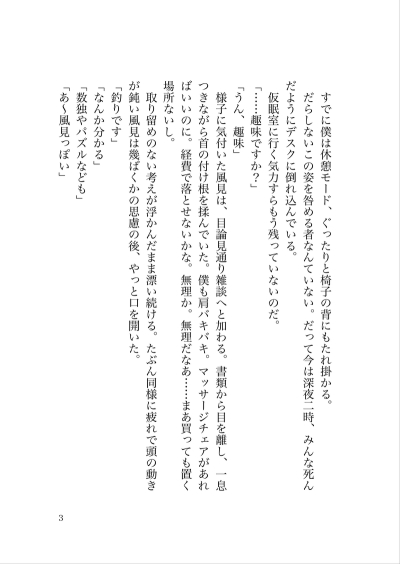 すでに僕は休憩モード、ぐったりと椅子の背にもたれ掛かる。
だらしないこの姿を咎める者なんていない。だって今は深夜二時、みんな死んだようにデスクに倒れ込んでいる。
仮眠室に行く気力すらもう残っていないのだ。
「……趣味ですか？」
「うん、趣味」
様子に気付いた風見は、目論見通り雑談へと加わる。書類から目を離し、一息つきながら首の付け根を揉んでいた。僕も肩バキバキ。マッサージチェアがあればいいのに。経費で落とせないかな。無理か。無理だなあ……まあ買っても置く場所ないし。
取り留めのない考えが浮かんだまま漂い続ける。たぶん同様に疲れで頭の動きが鈍い風見は幾ばくかの思慮の後、やっと口を開いた。
「釣りです」
「なんか分かる」
「数独やパズルなども」
「あ～風見っぽい」

3